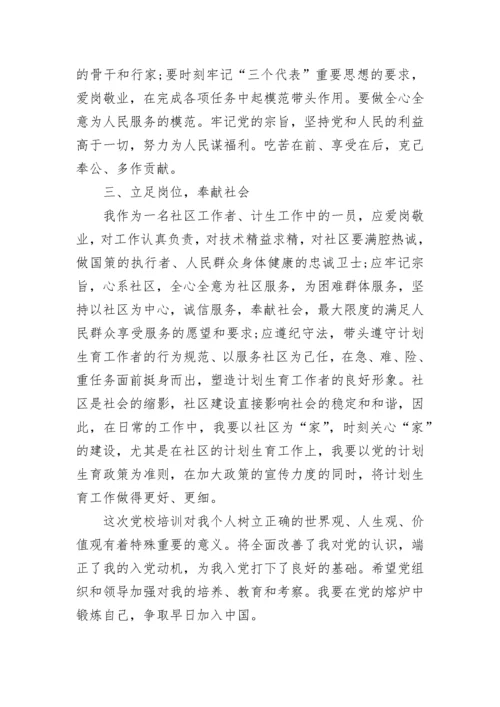 的骨干和行家;要时刻牢记“三个代表”重要思想的要求，爱岗敬业，在完成各项任务中起模范带头作用。要做全心全意为人民服务的模范。牢记党的宗旨，坚持党和人民的利益高于一切，努力为人民谋福利。吃苦在前、享受在后，克己奉公、多作贡献。

三、立足岗位，奉献社会

我作为一名社区工作者、计生工作中的一员，应爱岗敬业，对工作认真负责，对技术精益求精，对社区要满腔热诚，做国策的执行者、人民群众身体健康的忠诚卫士;应牢记宗旨，心系社区，全心全意为社区服务，为困难群体服务，坚持以社区为中心，诚信服务，奉献社会，最大限度的满足人民群众享受服务的愿望和要求;应遵纪守法，带头遵守计划生育工作者的行为规范、以服务社区为己任，在急、难、险、重任务面前挺身而出，塑造计划生育工作者的良好形象。社区是社会的缩影，社区建设直接影响社会的稳定和和谐，因此，在日常的工作中，我要以社区为“家”，时刻关心“家”的建设，尤其是在社区的计划生育工作上，我要以党的计划生育政策为准则，在加大政策的宣传力度的同时，将计划生育工作做得更好、更细。

这次党校培训对我个人树立正确的世界观、人生观、价值观有着特殊重要的意义。将全面改善了我对党的认识，端正了我的入党动机，为我入党打下了良好的基础。希望党组织和领导加强对我的培养、教育和考察。我要在党的熔炉中锻炼自己，争取早日加入中国。